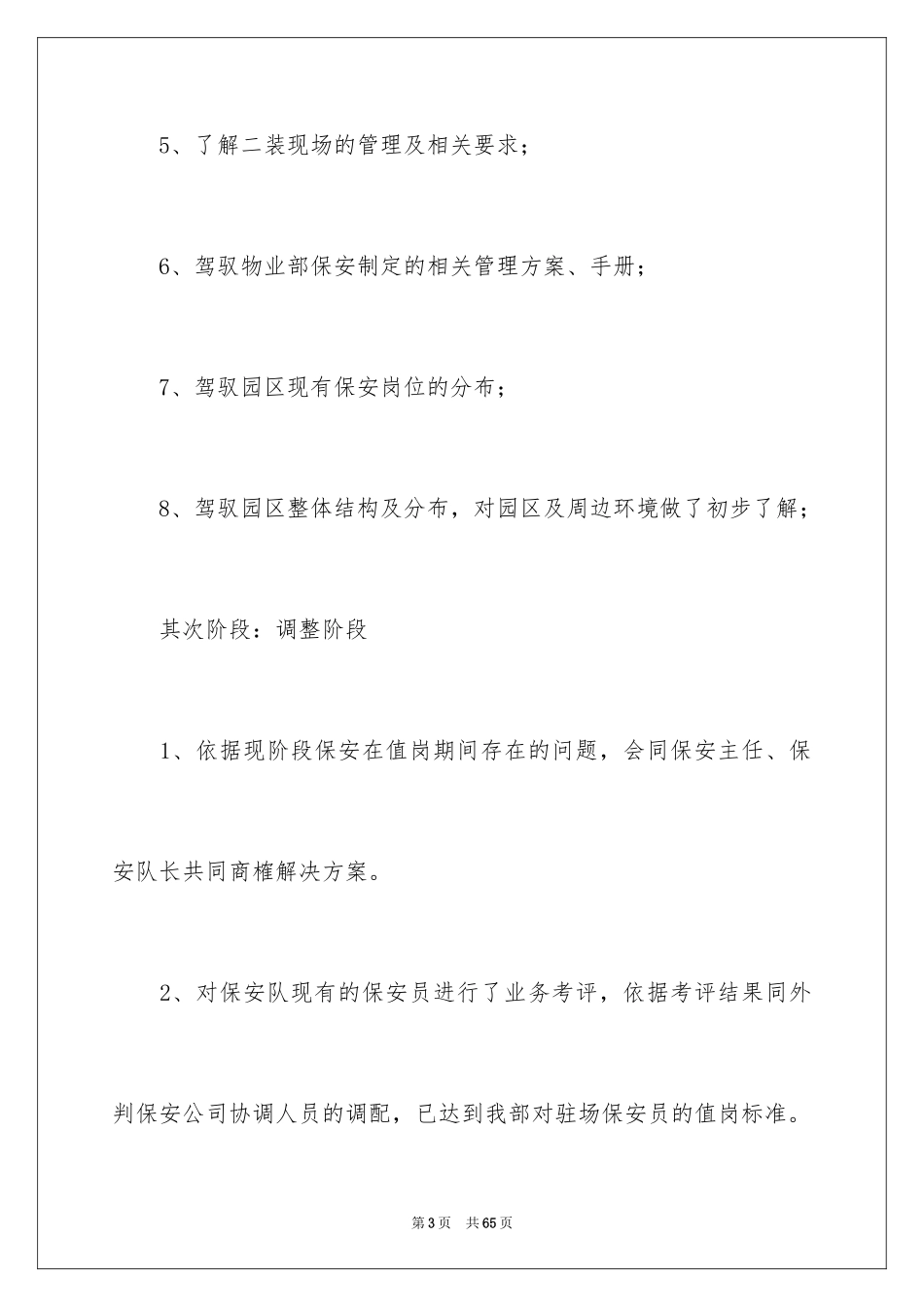 5、了解二装现场的管理及相关要求；

6、驾驭物业部保安制定的相关管理方案、手册；

7、驾驭园区现有保安岗位的分布；

8、驾驭园区整体结构及分布，对园区及周边环境做了初步了解；

其次阶段：调整阶段

1、依据现阶段保安在值岗期间存在的问题，会同保安主任、保安队长共同商榷解决方案。

2、对保安队现有的保安员进行了业务考评，依据考评结果同外判保安公司协调人员的调配，已达到我部对驻场保安员的值岗标准。

第3页 共65页